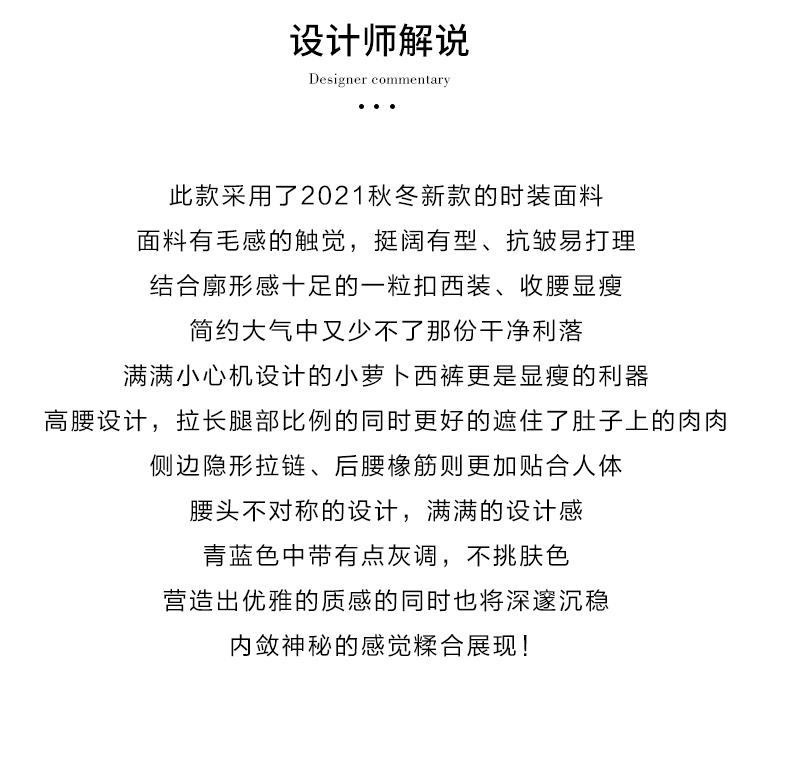 设计师解说

Designer commentary

• • •

此款采用了2021秋冬新款的时装面料
面料有毛感的触觉，挺阔有型、抗皱易打理
结合廓形感十足的一粒扣西装、收腰显瘦
简约大气中又少不了那份干净利落
满满小心机设计的小萝卜西裤更是显瘦的利器
高腰设计，拉长腿部比例的同时更好的遮住了肚子上的肉肉
侧边隐形拉链、后腰橡筋则更加贴合人体
腰头不对称的设计，满满的设计感
青蓝色中带有点灰调，不挑肤色
营造出优雅的质感的同时也将深邃沉稳
内敛神秘的感觉糅合展现！